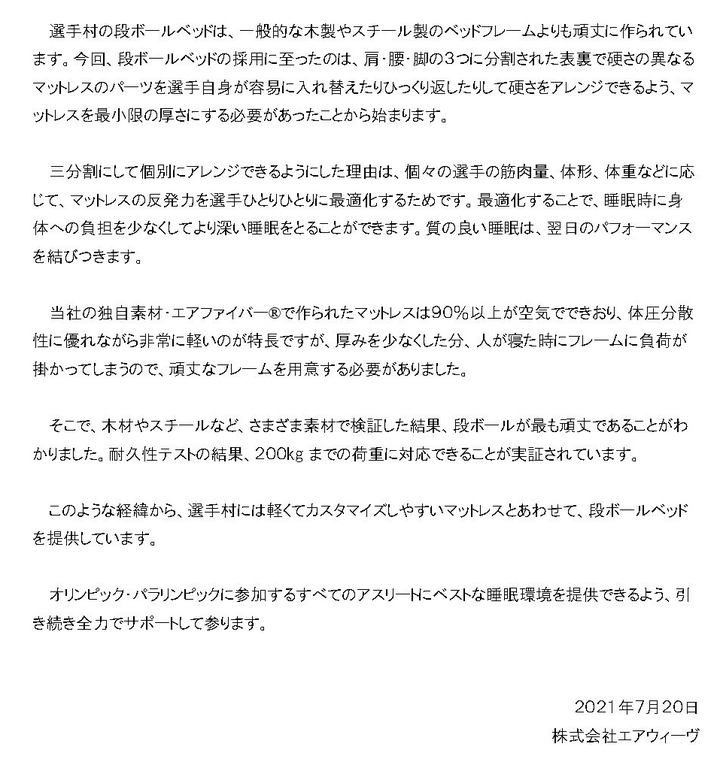 選手村の段ボールベッドは、一般的な木製やスチール製のベッドフレームよりも頑丈に作られています。今回、段ボールベッドの採用に至ったのは、肩・腰・脚の3つに分割された表裏で硬さの異なるマットレスのパーツを選手自身が容易に入れ替えたりひっくり返したりして硬さをアレンジできるよう、マットレスを最小限の厚さにする必要があったことから始まります。

三分割にして個別にアレンジできるようにした理由は、個々の選手の筋肉量、体形、体重などに応じて、マットレスの反発力を選手ひとりひとりに最適化するためです。最適化することで、睡眠時に身体への負担を少なくしてより深い睡眠をとることができます。質の良い睡眠は、翌日のパフォーマンスを結びつきます。

当社の独自素材・エアファイバー®で作られたマットレスは90%以上が空気でできおり、体圧分散性に優れながら非常に軽いのが特長ですが、厚みを少なくした分、人が寝た時にフレームに負荷が掛かってしまうので、頑丈なフレームを用意する必要がありました。

そこで、木材やスチールなど、さまざま素材で検証した結果、段ボールが最も頑丈であることがわかりました。耐久性テストの結果、200kg までの荷重に対応できることが実証されています。

このような経緯から、選手村には軽くてカスタマイズしやすいマットレスとあわせて、段ボールベッドを提供しています。

オリンピック・パラリンピックに参加するすべてのアスリートにベストな睡眠環境を提供できるよう、引き続き全力でサポートして参ります。

2021年7月20日
株式会社エアウィーヴ